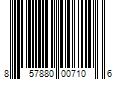 8 57880 00710 6